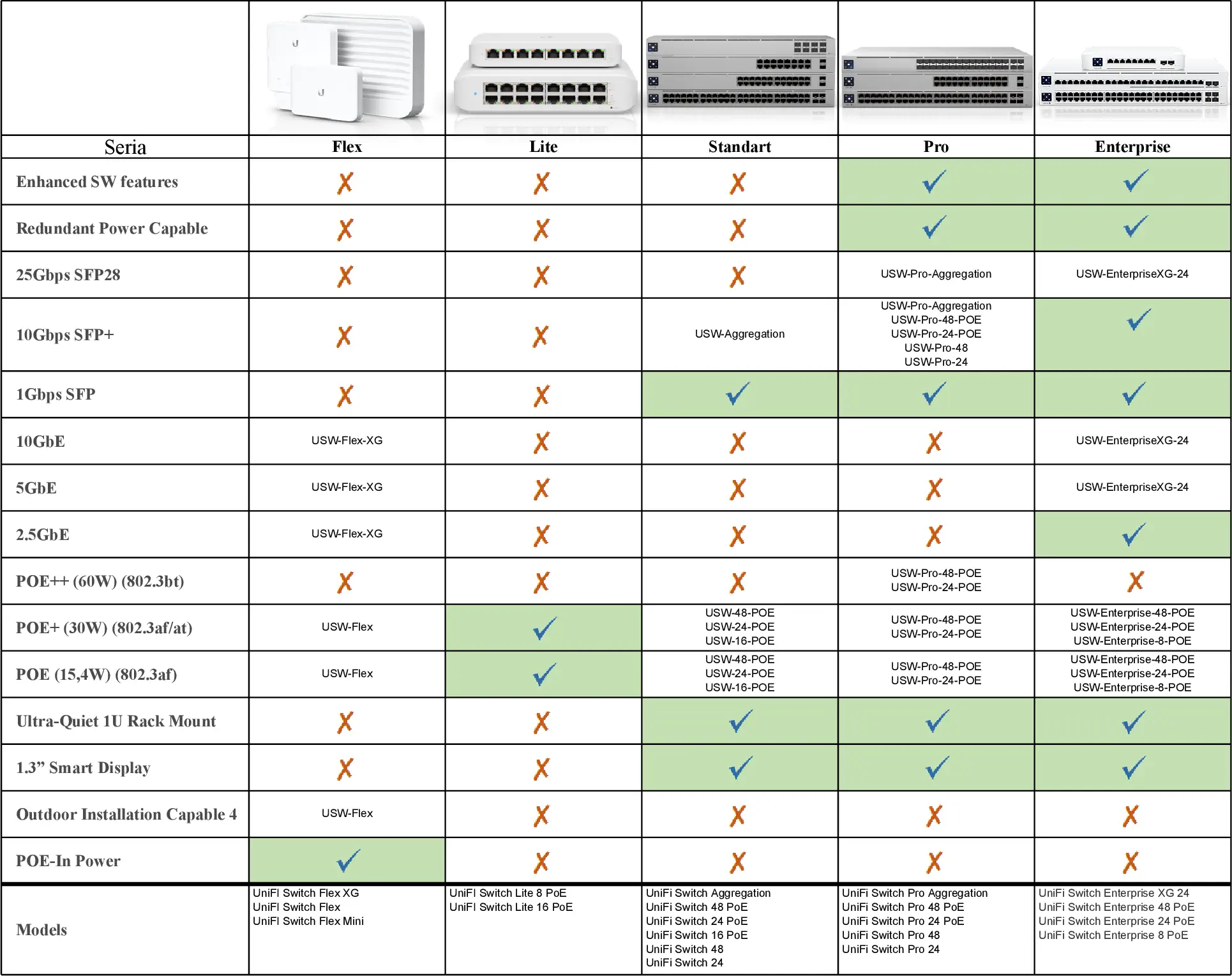 | Seria | Flex | Lite | Standart | Pro | Enterprise |
|---|---|---|---|---|---|
| Enhanced SW features | ✗ | ✗ | ✗ | ✓ | ✓ |
| Redundant Power Capable | ✗ | ✗ | ✗ | ✓ | ✓ |
| 25Gbps SFP28 | ✗ | ✗ | ✗ | USW-Pro-Aggregation | USW-EnterpriseXG-24 |
| 10Gbps SFP+ | ✗ | ✗ | USW-Aggregation | USW-Pro-Aggregation USW-Pro-48-POE USW-Pro-24-POE USW-Pro-48 USW-Pro-24 | ✓ |
| 1Gbps SFP | ✗ | ✗ | ✓ | ✓ | ✓ |
| 10GbE | USW-Flex-XG | ✗ | ✗ | ✗ | USW-EnterpriseXG-24 |
| 5GbE | USW-Flex-XG | ✗ | ✗ | ✗ | USW-EnterpriseXG-24 |
| 2.5GbE | USW-Flex-XG | ✗ | ✗ | ✗ | ✓ |
| POE++ (60W) (802.3bt) | ✗ | ✗ | ✗ | USW-Pro-48-POE USW-Pro-24-POE | ✗ |
| POE+ (30W) (802.3af/at) | USW-Flex | ✓ | USW-48-POE USW-24-POE USW-16-POE | USW-Pro-48-POE USW-Pro-24-POE | USW-Enterprise-48-POE USW-Enterprise-24-POE USW-Enterprise-8-POE |
| POE (15,4W) (802.3af) | USW-Flex | ✓ | USW-48-POE USW-24-POE USW-16-POE | USW-Pro-48-POE USW-Pro-24-POE | USW-Enterprise-48-POE USW-Enterprise-24-POE USW-Enterprise-8-POE |
| Ultra-Quiet 1U Rack Mount | ✗ | ✗ | ✓ | ✓ | ✓ |
| 1.3” Smart Display | ✗ | ✗ | ✓ | ✓ | ✓ |
| Outdoor Installation Capable 4 | USW-Flex | ✗ | ✗ | ✗ | ✗ |
| POE-In Power | ✓ | ✗ | ✗ | ✗ | ✗ |
| Models | UniFI Switch Flex XG UniFI Switch Flex UniFI Switch Flex Mini | UniFI Switch Lite 8 PoE UniFI Switch Lite 16 PoE | UniFi Switch Aggregation UniFi Switch 48 PoE UniFi Switch 24 PoE UniFi Switch 16 PoE UniFi Switch 48 UniFi Switch 24 | UniFi Switch Pro Aggregation UniFi Switch Pro 48 PoE UniFi Switch Pro 24 PoE UniFi Switch Pro 48 UniFi Switch Pro 24 | UniFi Switch Enterprise XG 24 UniFi Switch Enterprise 48 PoE UniFi Switch Enterprise 24 PoE UniFi Switch Enterprise 8 PoE |